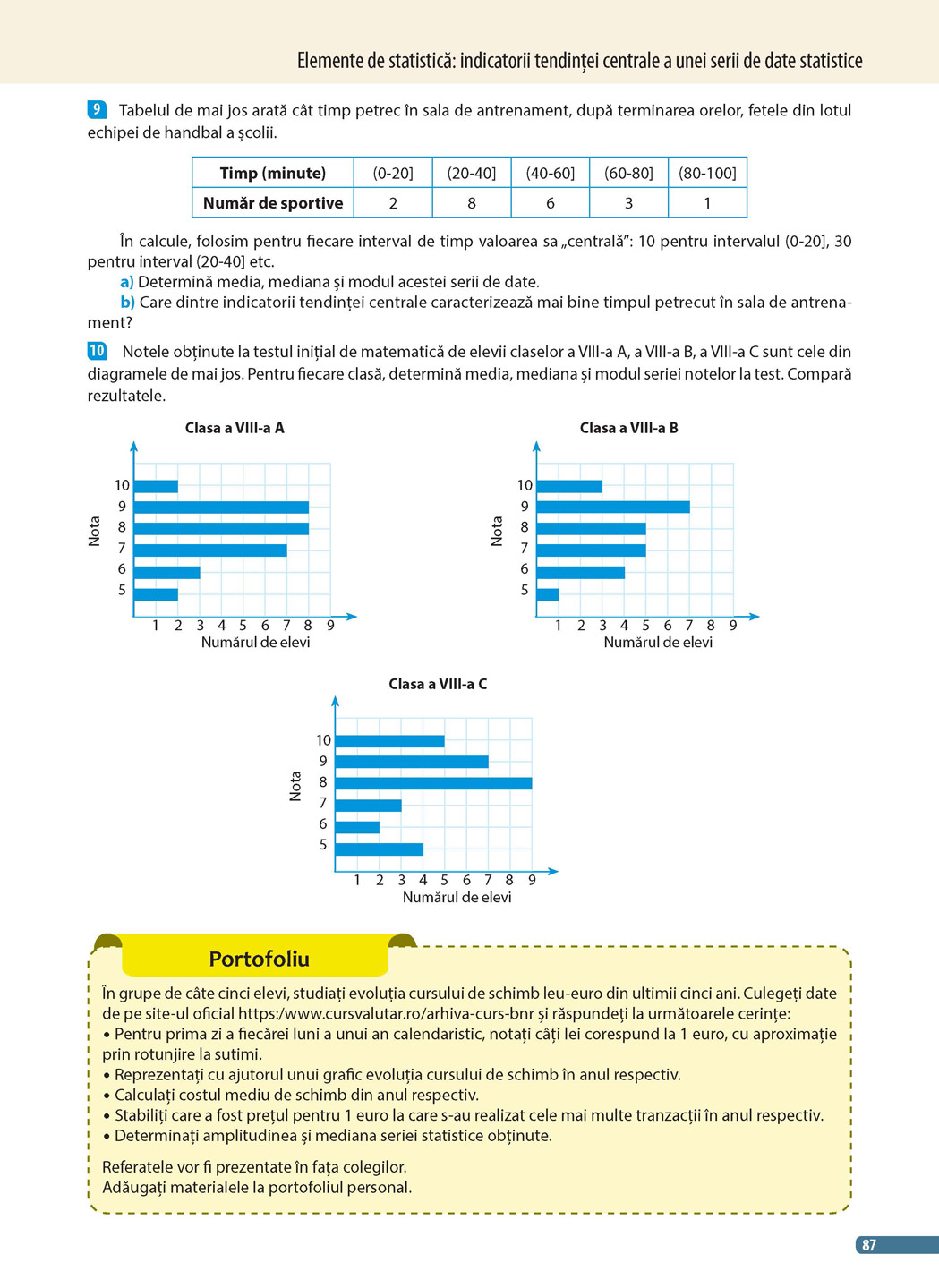 Elemente de statistică: indicatorii tendinței centrale a unei serii de date statistice

9 Tabelul de mai jos arată cât timp petrec în sala de antrenament, după terminarea orelor, fetele din lotul echipei de handbal a școlii.

| Timp (minute) | (0-20] | (20-40] | (40-60] | (60-80] | (80-100] |
|---|---|---|---|---|---|
| Număr de sportive | 2 | 8 | 6 | 3 | 1 |

În calcule, folosim pentru fiecare interval de timp valoarea sa „centrală”: 10 pentru intervalul (0-20], 30 pentru interval (20-40] etc.
a) Determină media, mediana și modul acestei serii de date.
b) Care dintre indicatorii tendinței centrale caracterizează mai bine timpul petrecut în sala de antrenament?

10 Notele obținute la testul inițial de matematică de elevii claselor a VIII-a A, a VIII-a B, a VIII-a C sunt cele din diagramele de mai jos. Pentru fiecare clasă, determină media, mediana și modul seriei notelor la test. Compară rezultatele.

Clasa a VIII-a A
Nota
10
9
8
7
6
5
1 2 3 4 5 6 7 8 9
Numărul de elevi

Clasa a VIII-a B
Nota
10
9
8
7
6
5
1 2 3 4 5 6 7 8 9
Numărul de elevi

Clasa a VIII-a C
Nota
10
9
8
7
6
5
1 2 3 4 5 6 7 8 9
Numărul de elevi

Portofoliu
În grupe de câte cinci elevi, studiați evoluția cursului de schimb leu-euro din ultimii cinci ani. Culegeți date de pe site-ul oficial https:/www.cursvalutar.ro/arhiva-curs-bnr și răspundeți la următoarele cerințe:
• Pentru prima zi a fiecărei luni a unui an calendaristic, notați câți lei corespund la 1 euro, cu aproximație prin rotunjire la sutimi.
• Reprezentați cu ajutorul unui grafic evoluția cursului de schimb în anul respectiv.
• Calculați costul mediu de schimb din anul respectiv.
• Stabiliți care a fost prețul pentru 1 euro la care s-au realizat cele mai multe tranzacții în anul respectiv.
• Determinați amplitudinea și mediana seriei statistice obținute.

Referatele vor fi prezentate în fața colegilor.
Adăugați materialele la portofoliul personal.

87